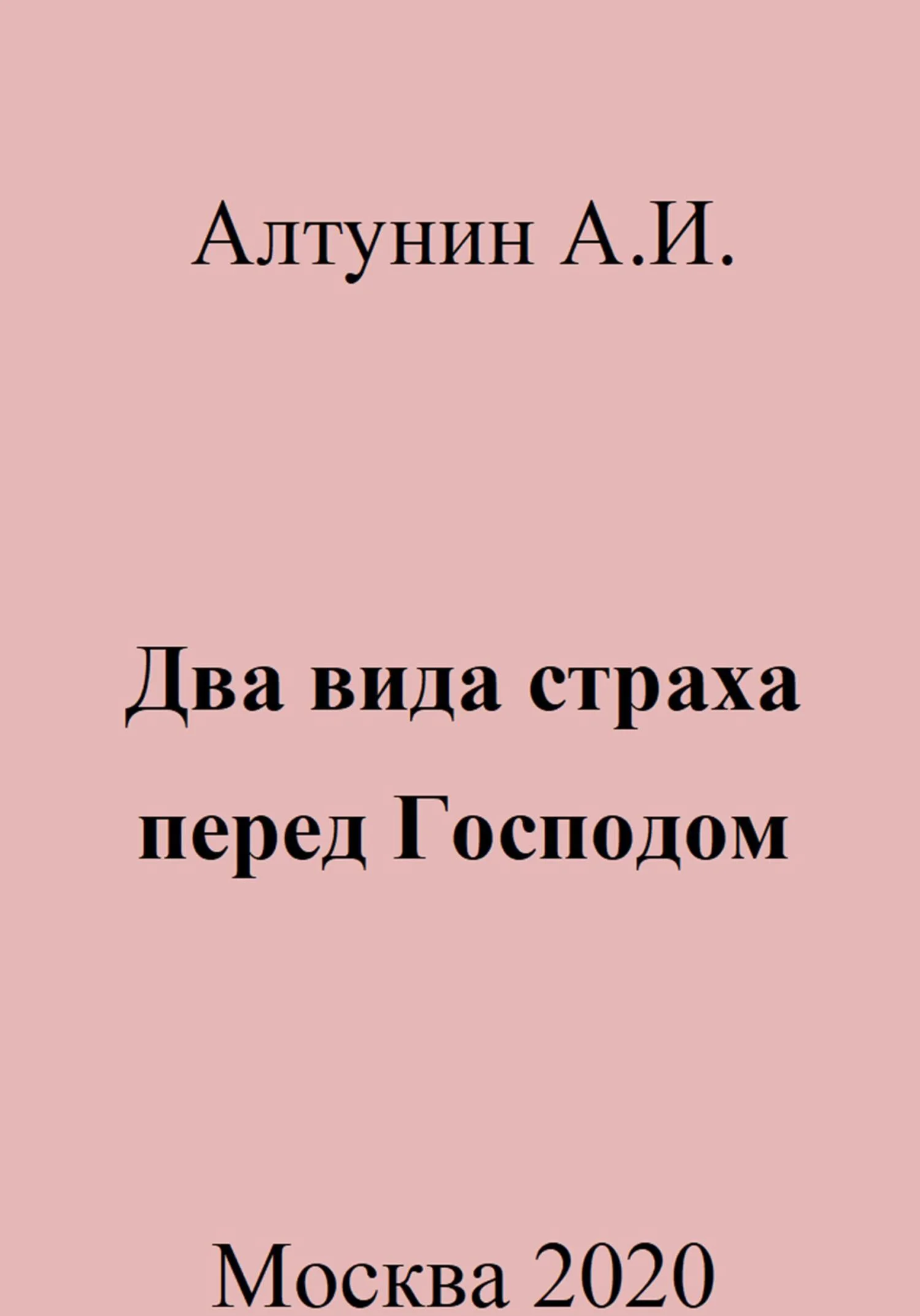 Алтунин А.И.

Два вида страха перед Господом

Москва 2020